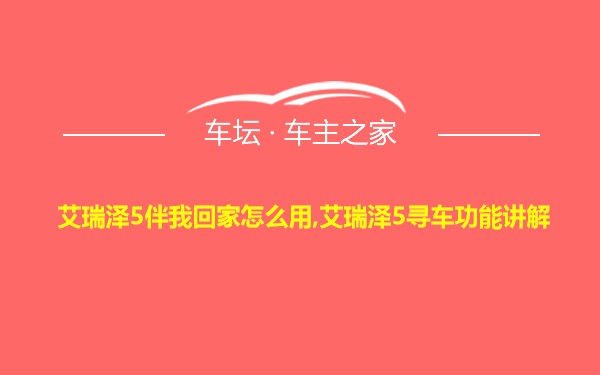 车坛 · 车主之家

艾瑞泽5伴我回家怎么用,艾瑞泽5寻车功能讲解